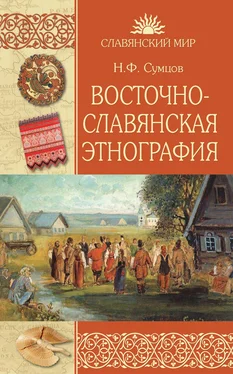 СЛАВЯНСКИЙ МИР

Н.Ф. Сумцов

ВОСТОЧНО-СЛАВЯНСКАЯ ЭТНОГРАФИЯ